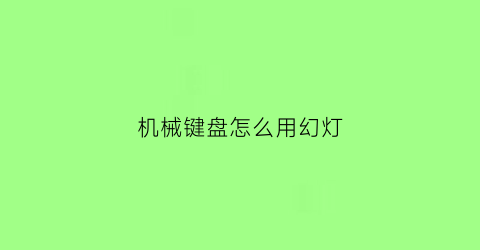 机械键盘怎么用幻灯